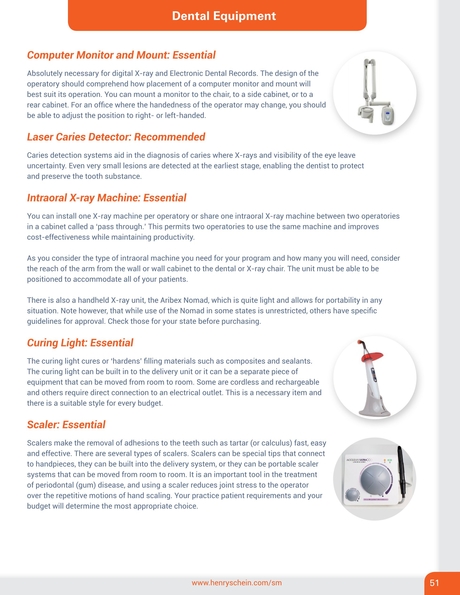 Dental Equipment

Computer Monitor and Mount: Essential

Absolutely necessary for digital X-ray and Electronic Dental Records. The design of the operatory should comprehend how placement of a computer monitor and mount will best suit its operation. You can mount a monitor to the chair, to a side cabinet, or to a rear cabinet. For an office where the handedness of the operator may change, you should be able to adjust the position to right- or left-handed.

Laser Caries Detector: Recommended

Caries detection systems aid in the diagnosis of caries where X-rays and visibility of the eye leave uncertainty. Even very small lesions are detected at the earliest stage, enabling the dentist to protect and preserve the tooth substance.

Intraoral X-ray Machine: Essential

You can install one X-ray machine per operatory or share one intraoral X-ray machine between two operatories in a cabinet called a 'pass through.' This permits two operatories to use the same machine and improves cost-effectiveness while maintaining productivity.

As you consider the type of intraoral machine you need for your program and how many you will need, consider the reach of the arm from the wall or wall cabinet to the dental or X-ray chair. The unit must be able to be positioned to accommodate all of your patients.

There is also a handheld X-ray unit, the Aribex Nomad, which is quite light and allows for portability in any situation. Note however, that while use of the Nomad in some states is unrestricted, others have specific guidelines for approval. Check those for your state before purchasing.

Curing Light: Essential

The curing light cures or 'hardens' filling materials such as composites and sealants. The curing light can be built in to the delivery unit or it can be a separate piece of equipment that can be moved from room to room. Some are cordless and rechargeable and others require direct connection to an electrical outlet. This is a necessary item and there is a suitable style for every budget.

Scaler: Essential

Scalers make the removal of adhesions to the teeth such as tartar (or calculus) fast, easy and effective. There are several types of scalers. Scalers can be special tips that connect to handpieces, they can be built into the delivery system, or they can be portable scaler systems that can be moved from room to room. It is an important tool in the treatment of periodontal (gum) disease, and using a scaler reduces joint stress to the operator over the repetitive motions of hand scaling. Your practice patient requirements and your budget will determine the most appropriate choice.

www.henryschein.com/sm

51